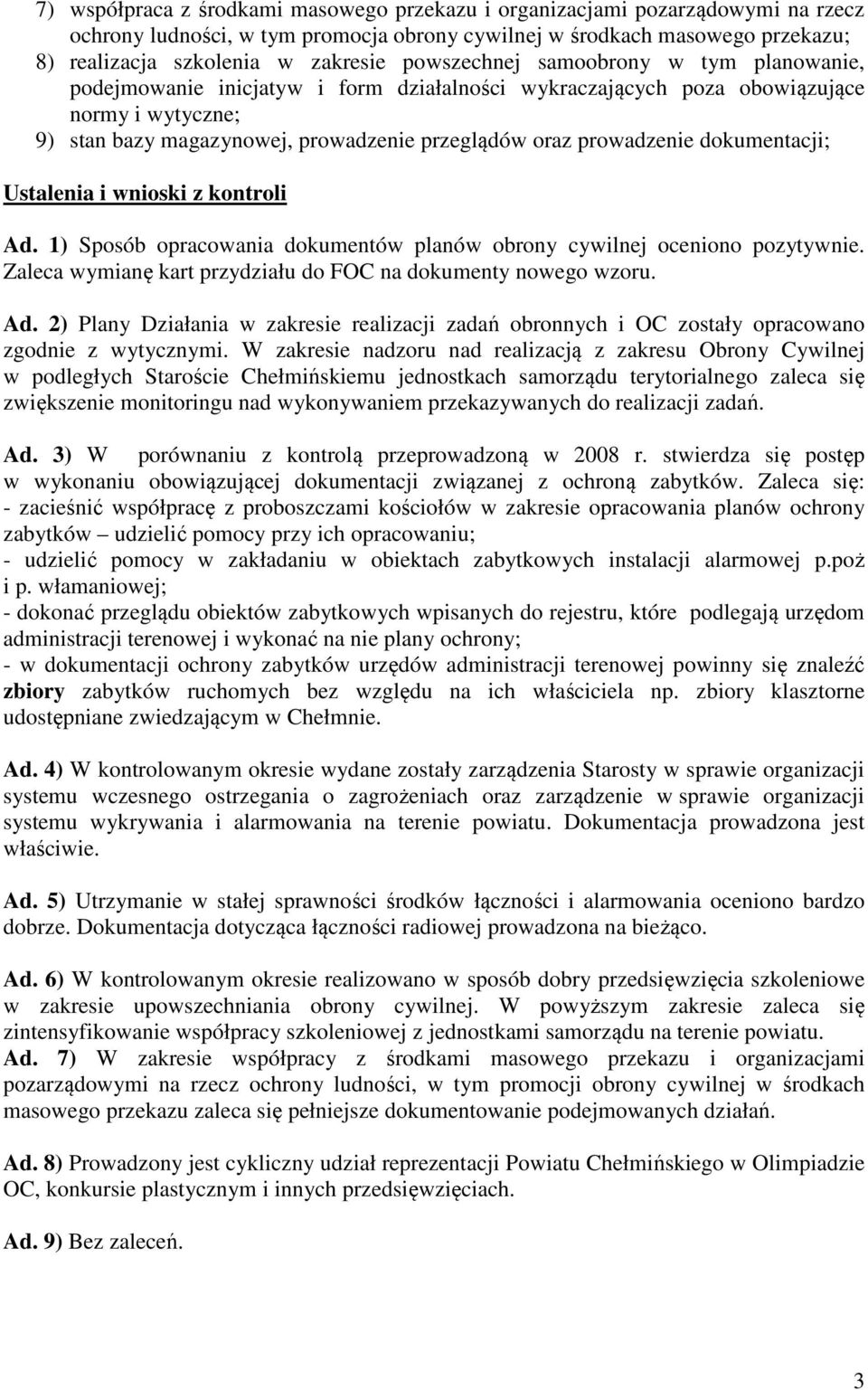 7) współpraca z środkami masowego przekazu i organizacjami pozarządowymi na rzecz ochrony ludności, w tym promocja obrony cywilnej w środkach masowego przekazu;
8) realizacja szkolenia w zakresie powszechnej samoobrony w tym planowanie, podejmowanie inicjatyw i form działalności wykraczających poza obowiązujące normy i wytyczne;
9) stan bazy magazynowej, prowadzenie przeglądów oraz prowadzenie dokumentacji;

Ustalenia i wnioski z kontroli

Ad. 1) Sposób opracowania dokumentów planów obrony cywilnej oceniono pozytywnie. Zaleca wymianę kart przydziału do FOC na dokumenty nowego wzoru.

Ad. 2) Plany Działania w zakresie realizacji zadań obronnych i OC zostały opracowano zgodnie z wytycznymi. W zakresie nadzoru nad realizacją z zakresu Obrony Cywilnej w podległych Staroście Chełmińskiemu jednostkach samorządu terytorialnego zaleca się zwiększenie monitoringu nad wykonywaniem przekazywanych do realizacji zadań.

Ad. 3) W porównaniu z kontrolą przeprowadzoną w 2008 r. stwierdza się postęp w wykonaniu obowiązującej dokumentacji związanej z ochroną zabytków. Zaleca się:
- zacieśnić współpracę z proboszczami kościołów w zakresie opracowania planów ochrony zabytków – udzielić pomocy przy ich opracowaniu;
- udzielić pomocy w zakładaniu w obiektach zabytkowych instalacji alarmowej p.poż i p. włamaniowej;
- dokonać przeglądu obiektów zabytkowych wpisanych do rejestru, które podlegają urzędom administracji terenowej i wykonać na nie plany ochrony;
- w dokumentacji ochrony zabytków urzędów administracji terenowej powinny się znaleźć zbiory zabytków ruchomych bez względu na ich właściciela np. zbiory klasztorne udostępniane zwiedzającym w Chełmnie.

Ad. 4) W kontrolowanym okresie wydane zostały zarządzenia Starosty w sprawie organizacji systemu wczesnego ostrzegania o zagrożeniach oraz zarządzenie w sprawie organizacji systemu wykrywania i alarmowania na terenie powiatu. Dokumentacja prowadzona jest właściwie.

Ad. 5) Utrzymanie w stałej sprawności środków łączności i alarmowania oceniono bardzo dobrze. Dokumentacja dotycząca łączności radiowej prowadzona na bieżąco.

Ad. 6) W kontrolowanym okresie realizowano w sposób dobry przedsięwzięcia szkoleniowe w zakresie upowszechniania obrony cywilnej. W powyższym zakresie zaleca się zintensyfikowanie współpracy szkoleniowej z jednostkami samorządu na terenie powiatu.
Ad. 7) W zakresie współpracy z środkami masowego przekazu i organizacjami pozarządowymi na rzecz ochrony ludności, w tym promocji obrony cywilnej w środkach masowego przekazu zaleca się pełniejsze dokumentowanie podejmowanych działań.

Ad. 8) Prowadzony jest cykliczny udział reprezentacji Powiatu Chełmińskiego w Olimpiadzie OC, konkursie plastycznym i innych przedsięwzięciach.

Ad. 9) Bez zaleceń.

3